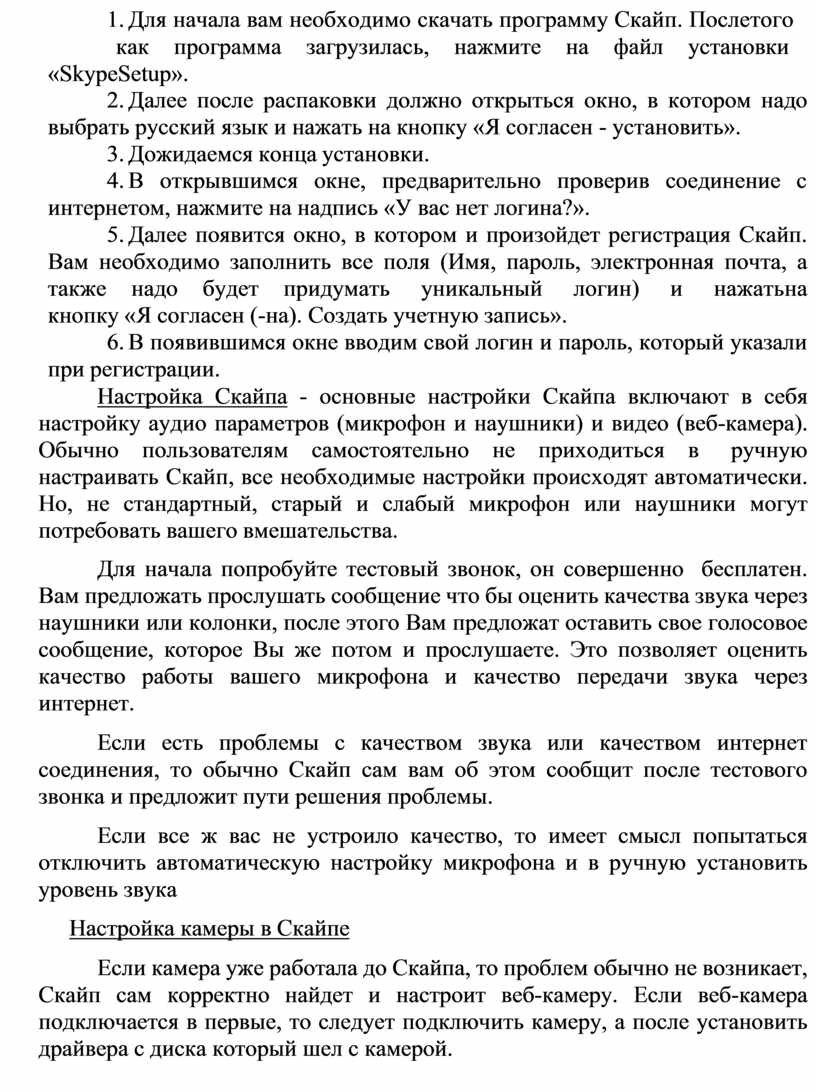 1. Для начала вам необходимо скачать программу Скайп. Послетого как программа загрузилась, нажмите на файл установки «SkypeSetup».

2. Далее после распаковки должно открыться окно, в котором надо выбрать русский язык и нажать на кнопку «Я согласен - установить».

3. Дожидаемся конца установки.

4. В открывшимся окне, предварительно проверив соединение с интернетом, нажмите на надпись «У вас нет логина?».

5. Далее появится окно, в котором и произойдет регистрация Скайп. Вам необходимо заполнить все поля (Имя, пароль, электронная почта, а также надо будет придумать уникальный логин) и нажатьна кнопку «Я согласен (-на). Создать учетную запись».

6. В появившимся окне вводим свой логин и пароль, который указали при регистрации.

Настройка Скайпа - основные настройки Скайпа включают в себя настройку аудио параметров (микрофон и наушники) и видео (веб-камера). Обычно пользователям самостоятельно не приходиться в ручную настраивать Скайп, все необходимые настройки происходят автоматически. Но, не стандартный, старый и слабый микрофон или наушники могут потребовать вашего вмешательства.

Для начала попробуйте тестовый звонок, он совершенно бесплатен. Вам предложать прослушать сообщение что бы оценить качества звука через наушники или колонки, после этого Вам предложат оставить свое голосовое сообщение, которое Вы же потом и прослушаете. Это позволяет оценить качество работы вашего микрофона и качество передачи звука через интернет.

Если есть проблемы с качеством звука или качеством интернет соединения, то обычно Скайп сам вам об этом сообщит после тестового звонка и предложит пути решения проблемы.

Если все ж вас не устроило качество, то имеет смысл попытаться отключить автоматическую настройку микрофона и в ручную установить уровень звука

Настройка камеры в Скайпе

Если камера уже работала до Скайпа, то проблем обычно не возникает, Скайп сам корректно найдет и настроит веб-камеру. Если веб-камера подключается в первые, то следует подключить камеру, а после установить драйвера с диска который шел с камерой.